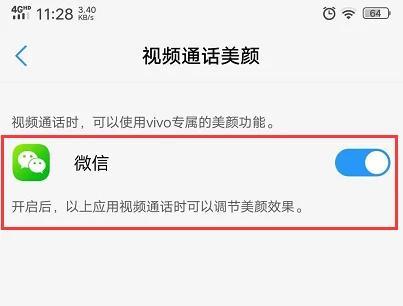 4G HD 11:28 3.40 KB/s 64

视频通话美颜

视频通话时，可以使用vivo专属的美颜功能。

微信

开启后，以上应用视频通话时可以调节美颜效果。